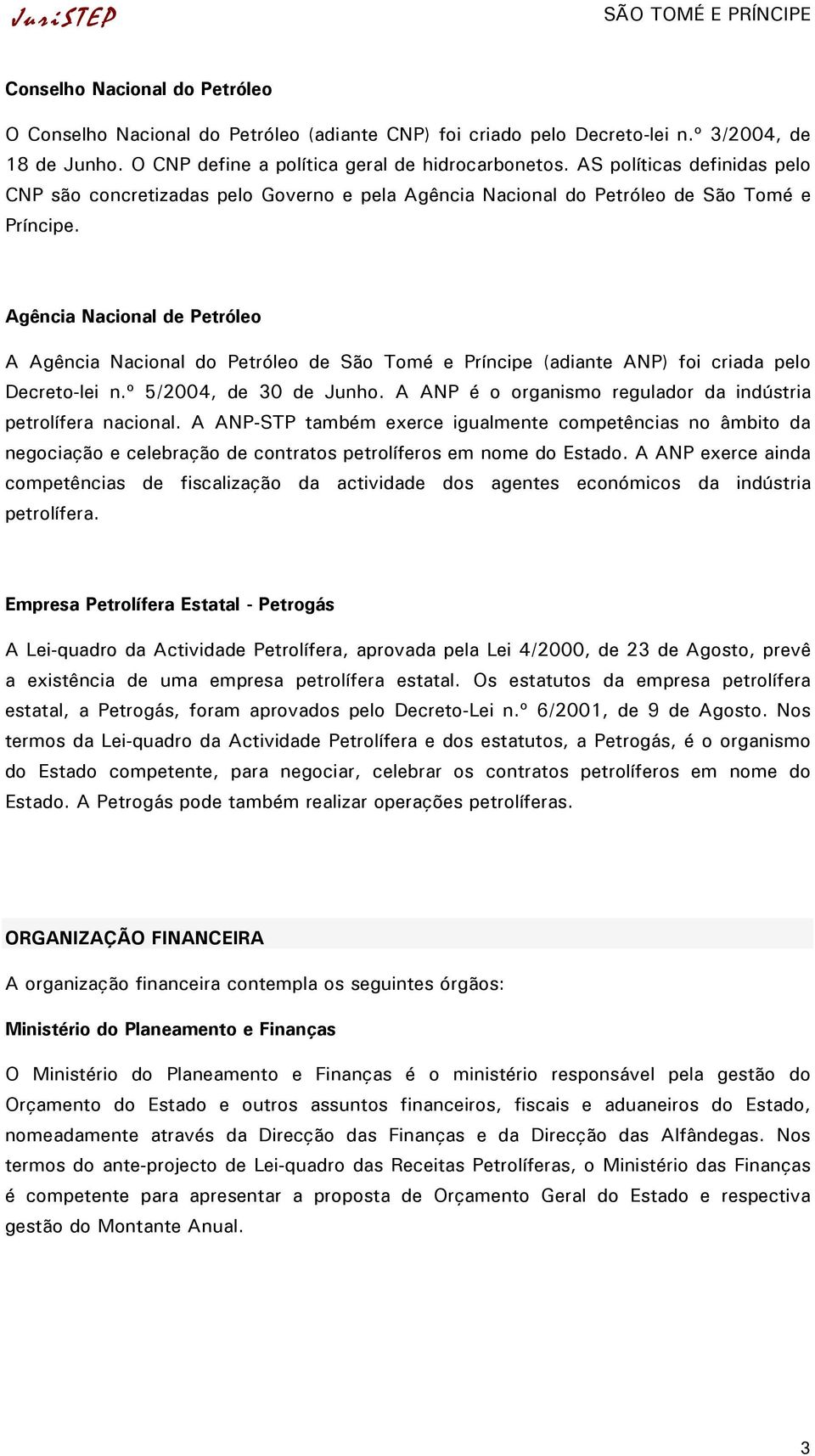 JuriSTEP SÃO TOMÉ E PRÍNCIPE

Conselho Nacional do Petróleo

O Conselho Nacional do Petróleo (adiante CNP) foi criado pelo Decreto-lei n.º 3/2004, de 18 de Junho. O CNP define a política geral de hidrocarbonetos. AS políticas definidas pelo CNP são concretizadas pelo Governo e pela Agência Nacional do Petróleo de São Tomé e Príncipe.

Agência Nacional de Petróleo

A Agência Nacional do Petróleo de São Tomé e Príncipe (adiante ANP) foi criada pelo Decreto-lei n.º 5/2004, de 30 de Junho. A ANP é o organismo regulador da indústria petrolífera nacional. A ANP-STP também exerce igualmente competências no âmbito da negociação e celebração de contratos petrolíferos em nome do Estado. A ANP exerce ainda competências de fiscalização da actividade dos agentes económicos da indústria petrolífera.

Empresa Petrolífera Estatal - Petrogás

A Lei-quadro da Actividade Petrolífera, aprovada pela Lei 4/2000, de 23 de Agosto, prevê a existência de uma empresa petrolífera estatal. Os estatutos da empresa petrolífera estatal, a Petrogás, foram aprovados pelo Decreto-Lei n.º 6/2001, de 9 de Agosto. Nos termos da Lei-quadro da Actividade Petrolífera e dos estatutos, a Petrogás, é o organismo do Estado competente, para negociar, celebrar os contratos petrolíferos em nome do Estado. A Petrogás pode também realizar operações petrolíferas.

ORGANIZAÇÃO FINANCEIRA

A organização financeira contempla os seguintes órgãos:

Ministério do Planeamento e Finanças

O Ministério do Planeamento e Finanças é o ministério responsável pela gestão do Orçamento do Estado e outros assuntos financeiros, fiscais e aduaneiros do Estado, nomeadamente através da Direcção das Finanças e da Direcção das Alfândegas. Nos termos do ante-projecto de Lei-quadro das Receitas Petrolíferas, o Ministério das Finanças é competente para apresentar a proposta de Orçamento Geral do Estado e respectiva gestão do Montante Anual.

3